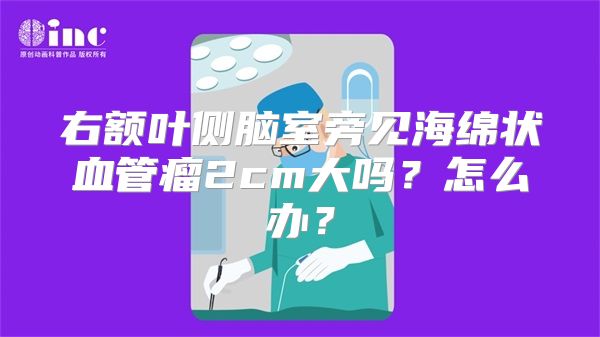 inc
原创动画科普作品 版权所有

右额叶侧脑室旁见海绵状血管瘤2cm大吗？怎么办？